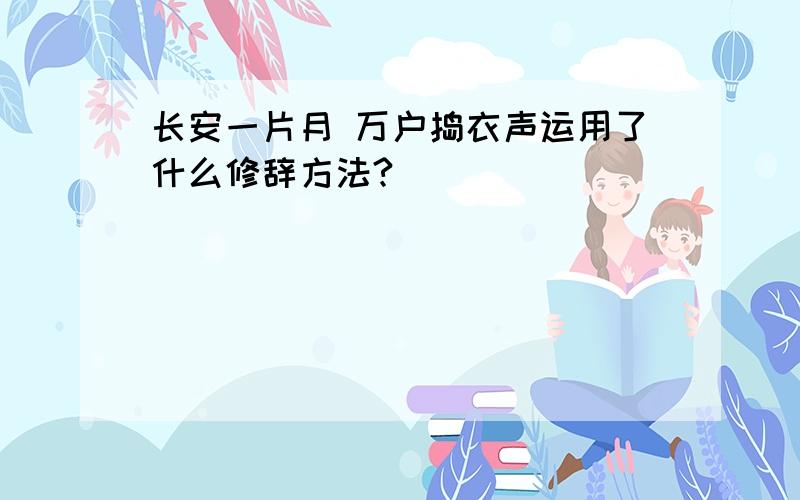 长安一片月 万户捣衣声运用了什么修辞方法?